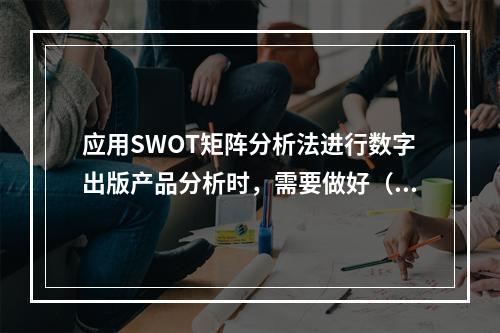 应用SWOT矩阵分析法进行数字出版产品分析时，需要做好（...